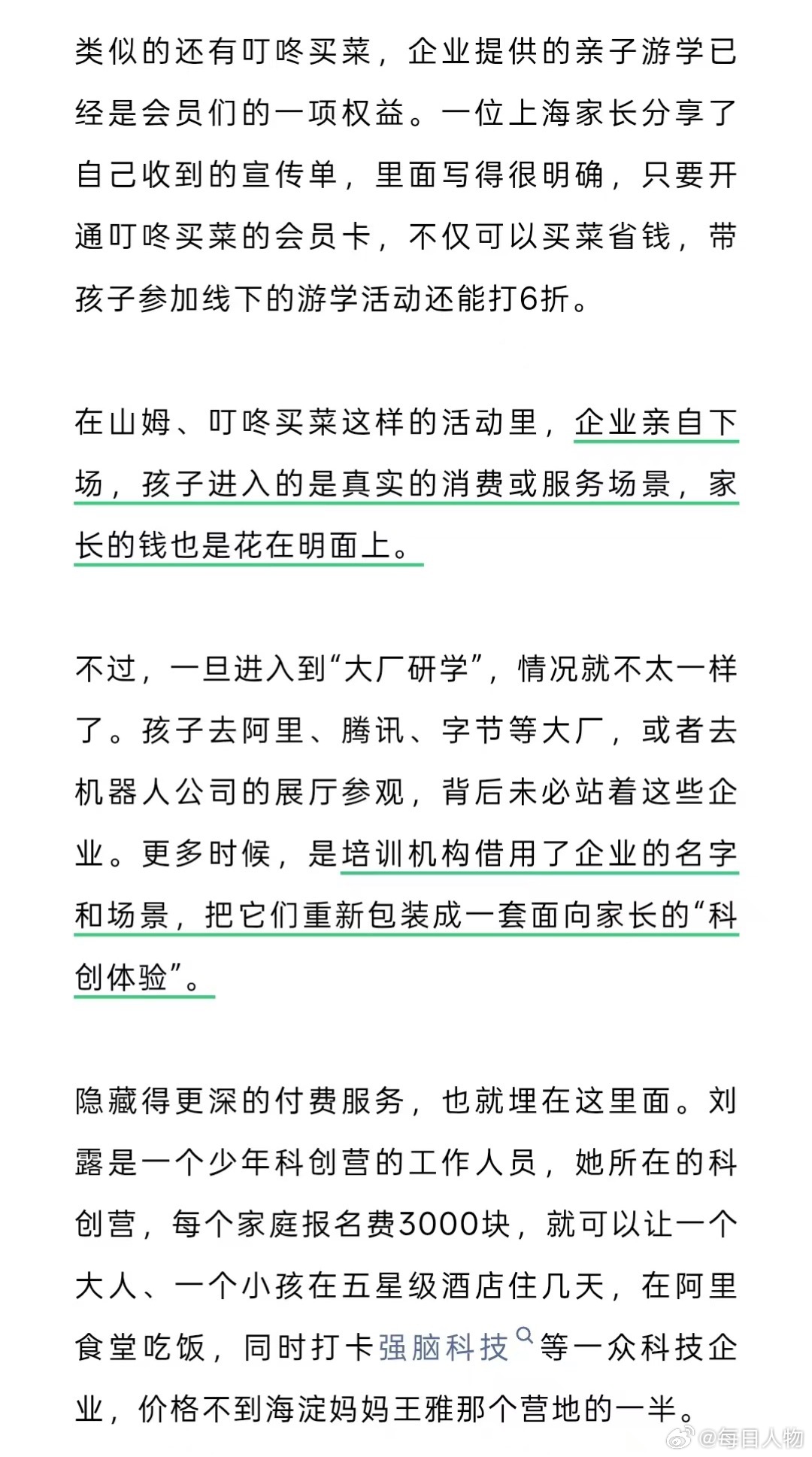 类似的还有叮咚买菜，企业提供的亲子游学已经是会员们的一项权益。一位上海家长分享了自己收到的宣传单，里面写得很明确，只要开通叮咚买菜的会员卡，不仅可以买菜省钱，带孩子参加线下的游学活动还能打6折。

在山姆、叮咚买菜这样的活动里，企业亲自下场，孩子进入的是真实的消费或服务场景，家长的钱也是花在明面上。

不过，一旦进入到“大厂研学”，情况就不太一样了。孩子去阿里、腾讯、字节等大厂，或者去机器人公司的展厅参观，背后未必站着这些企业。更多时候，是培训机构借用了企业的名字和场景，把它们重新包装成一套面向家长的“科创体验”。

隐藏得更深的付费服务，也就埋在这里面。刘露是一个少年科创营的工作人员，她所在的科创营，每个家庭报名费3000块，就可以让一个大人、一个小孩在五星级酒店住几天，在阿里食堂吃饭，同时打卡强脑科技等一众科技企业，价格不到海淀妈妈王雅那个营地的一半。

@每日人物